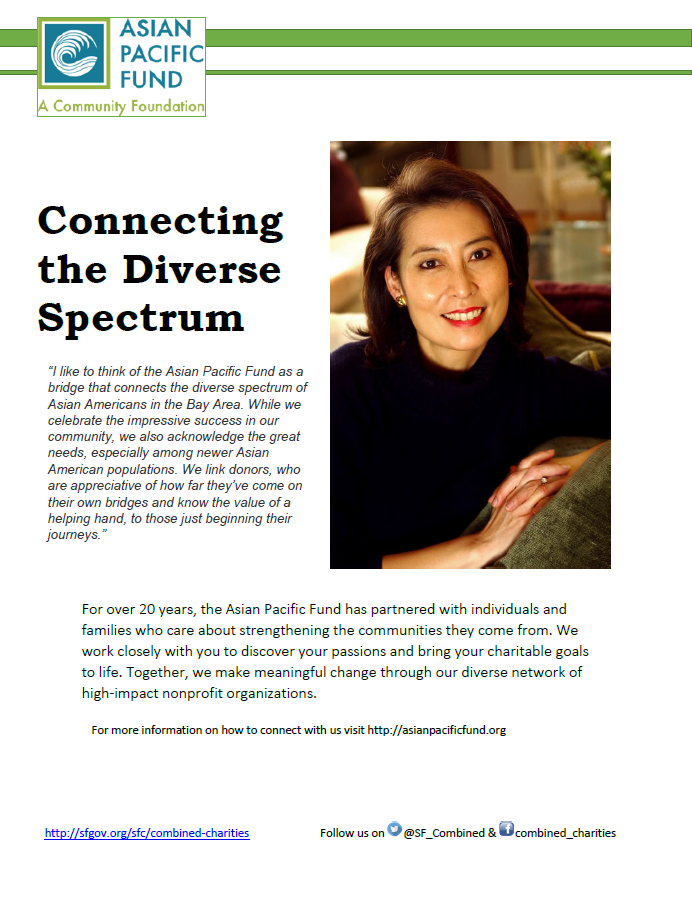 ASIAN PACIFIC FUND
A Community Foundation

Connecting the Diverse Spectrum

"I like to think of the Asian Pacific Fund as a bridge that connects the diverse spectrum of Asian Americans in the Bay Area. While we celebrate the impressive success in our community, we also acknowledge the great needs, especially among newer Asian American populations. We link donors, who are appreciative of how far they've come on their own bridges and know the value of a helping hand, to those just beginning their journeys."

For over 20 years, the Asian Pacific Fund has partnered with individuals and families who care about strengthening the communities they come from. We work closely with you to discover your passions and bring your charitable goals to life. Together, we make meaningful change through our diverse network of high-impact nonprofit organizations.

For more information on how to connect with us visit http://asianpacificfund.org

http://sfgov.org/sfc/combined-charities

Follow us on @SF_Combined & combined_charities